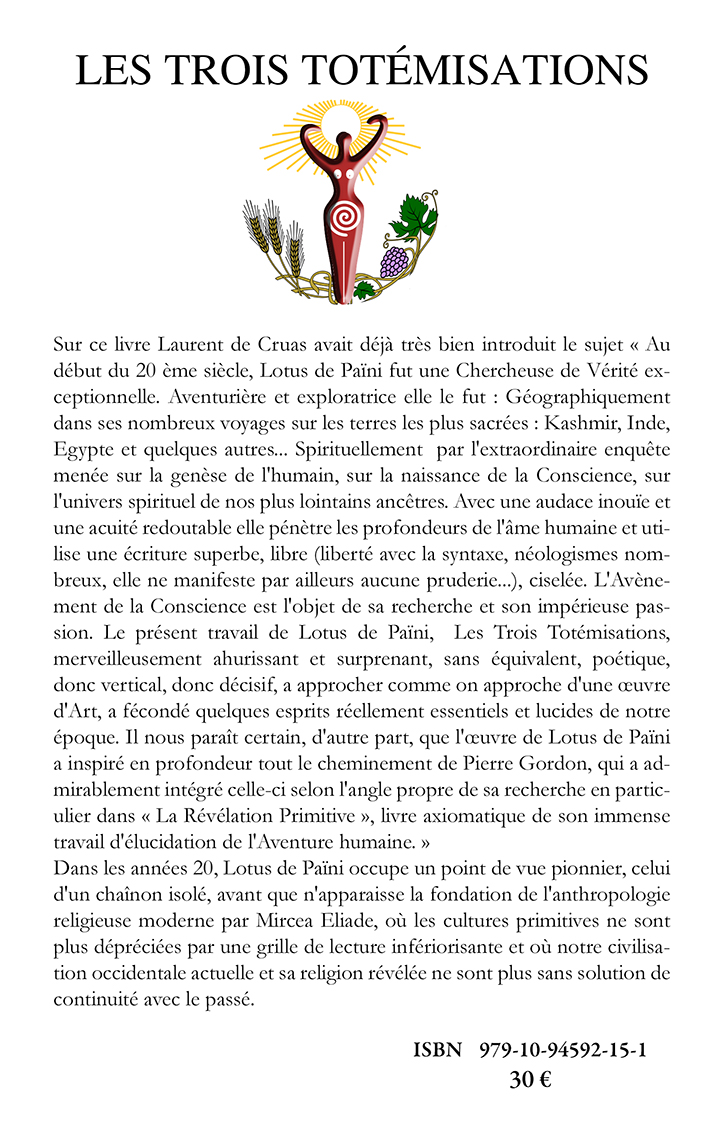 LES TROIS TOTÉMISATIONS

Sur ce livre Laurent de Cruas avait déjà très bien introduit le sujet « Au début du 20 ème siècle, Lotus de Païni fut une Chercheuse de Vérité exceptionnelle. Aventurière et exploratrice elle le fut : Géographiquement dans ses nombreux voyages sur les terres les plus sacrées : Kashmir, Inde, Egypte et quelques autres... Spirituellement par l'extraordinaire enquête menée sur la genèse de l'humain, sur la naissance de la Conscience, sur l'univers spirituel de nos plus lointains ancêtres. Avec une audace inouïe et une acuité redoutable elle pénètre les profondeurs de l'âme humaine et utilise une écriture superbe, libre (liberté avec la syntaxe, néologismes nombreux, elle ne manifeste par ailleurs aucune pruderie...), ciselée. L'Avènement de la Conscience est l'objet de sa recherche et son impérieuse passion. Le présent travail de Lotus de Païni, Les Trois Totémisations, merveilleusement ahurissant et surprenant, sans équivalent, poétique, donc vertical, donc décisif, a approcher comme on approche d'une œuvre d'Art, a fécondé quelques esprits réellement essentiels et lucides de notre époque. Il nous paraît certain, d'autre part, que l'œuvre de Lotus de Païni a inspiré en profondeur tout le cheminement de Pierre Gordon, qui a admirablement intégré celle-ci selon l'angle propre de sa recherche en particulier dans « La Révélation Primitive », livre axiomatique de son immense travail d'élucidation de l'Aventure humaine. »
Dans les années 20, Lotus de Païni occupe un point de vue pionnier, celui d'un chaînon isolé, avant que n'apparaisse la fondation de l'anthropologie religieuse moderne par Mircea Eliade, où les cultures primitives ne sont plus dépréciées par une grille de lecture infériorisante et où notre civilisation occidentale actuelle et sa religion révélée ne sont plus sans solution de continuité avec le passé.

ISBN 979-10-94592-15-1
30 €